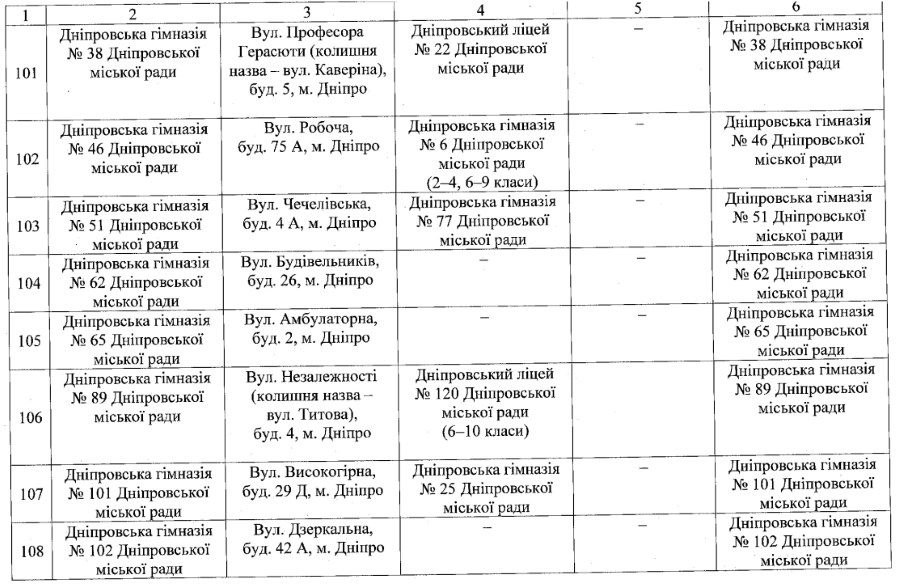 | 1 | 2 | 3 | 4 | 5 | 6 |
|---|---|---|---|---|---|
| 101 | Дніпровська гімназія № 38 Дніпровської міської ради | Вул. Професора Герасюти (колишня назва – вул. Каверіна), буд. 5, м. Дніпро | Дніпровський ліцей № 22 Дніпровської міської ради | – | Дніпровська гімназія № 38 Дніпровської міської ради |
| 102 | Дніпровська гімназія № 46 Дніпровської міської ради | Вул. Робоча, буд. 75 А, м. Дніпро | Дніпровська гімназія № 6 Дніпровської міської ради (2–4, 6–9 класи) | – | Дніпровська гімназія № 46 Дніпровської міської ради |
| 103 | Дніпровська гімназія № 51 Дніпровської міської ради | Вул. Чечелівська, буд. 4 А, м. Дніпро | Дніпровська гімназія № 77 Дніпровської міської ради | – | Дніпровська гімназія № 51 Дніпровської міської ради |
| 104 | Дніпровська гімназія № 62 Дніпровської міської ради | Вул. Будівельників, буд. 26, м. Дніпро | – | – | Дніпровська гімназія № 62 Дніпровської міської ради |
| 105 | Дніпровська гімназія № 65 Дніпровської міської ради | Вул. Амбулаторна, буд. 2, м. Дніпро | – | – | Дніпровська гімназія № 65 Дніпровської міської ради |
| 106 | Дніпровська гімназія № 89 Дніпровської міської ради | Вул. Незалежності (колишня назва – вул. Титова), буд. 4, м. Дніпро | Дніпровський ліцей № 120 Дніпровської міської ради (6–10 класи) | – | Дніпровська гімназія № 89 Дніпровської міської ради |
| 107 | Дніпровська гімназія № 101 Дніпровської міської ради | Вул. Високогірна, буд. 29 Д, м. Дніпро | Дніпровська гімназія № 25 Дніпровської міської ради | – | Дніпровська гімназія № 101 Дніпровської міської ради |
| 108 | Дніпровська гімназія № 102 Дніпровської міської ради | Вул. Дзеркальна, буд. 42 А, м. Дніпро | – | – | Дніпровська гімназія № 102 Дніпровської міської ради |